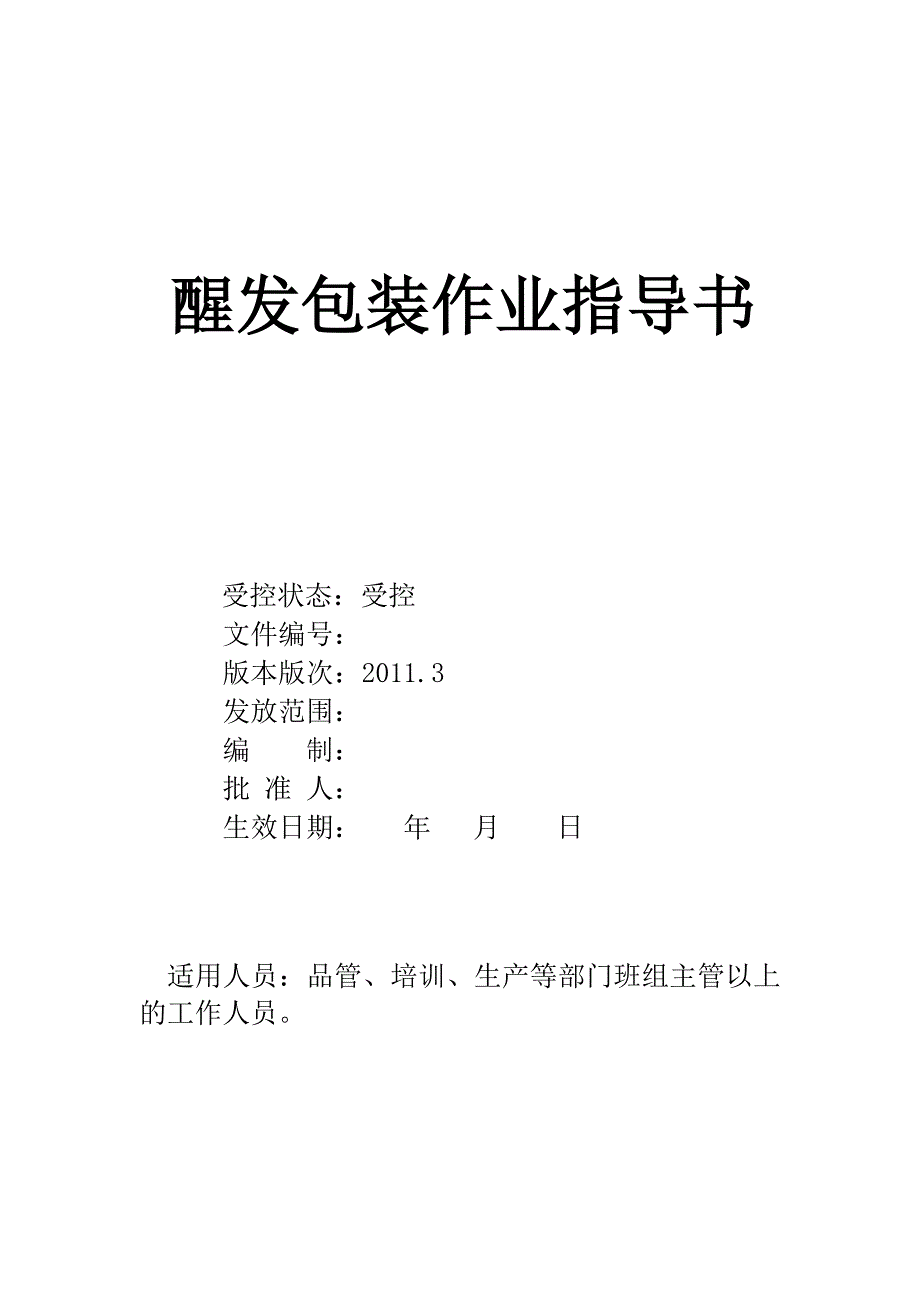 醒发包装作业指导书

受控状态：受控
文件编号：
版本版次：2011.3
发放范围：
编 制：
批 准 人：
生效日期： 年 月 日

适用人员：品管、培训、生产等部门班组主管以上的工作人员。